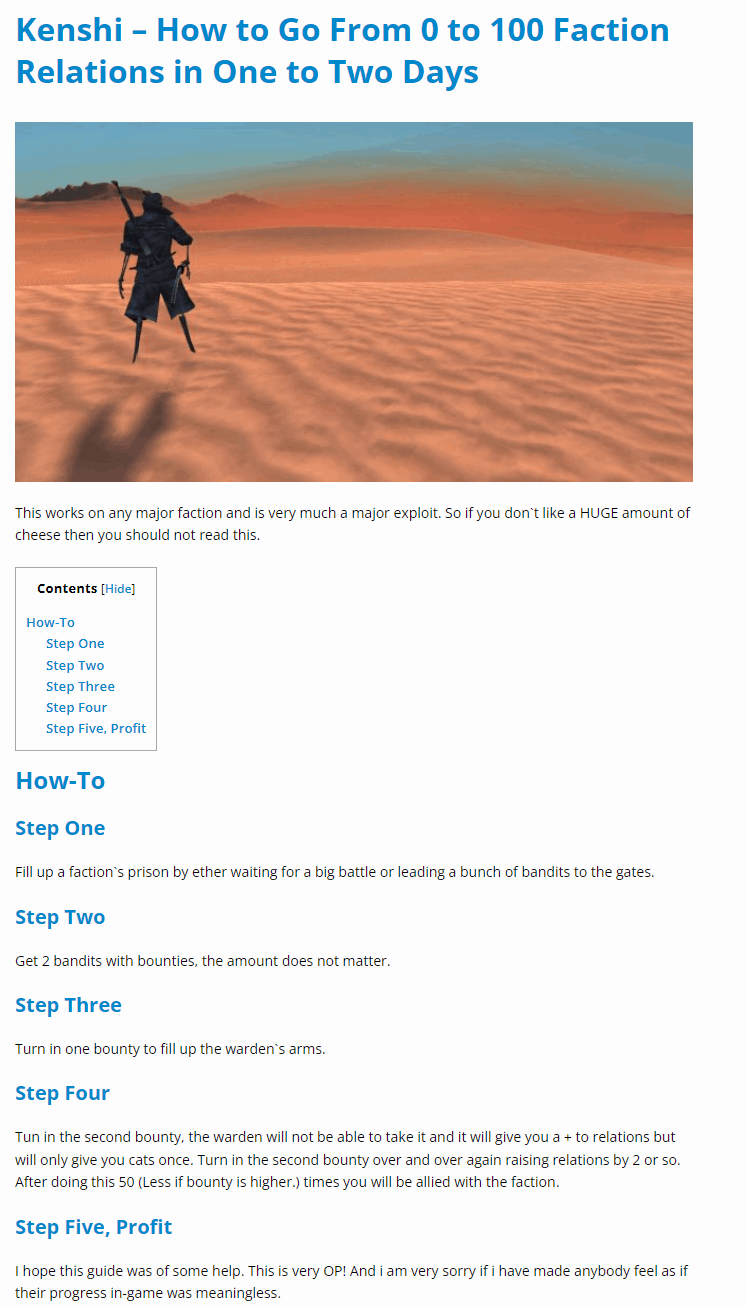 Kenshi – How to Go From 0 to 100 Faction Relations in One to Two Days

This works on any major faction and is very much a major exploit. So if you don`t like a HUGE amount of cheese then you should not read this.

Contents [Hide]

How-To
Step One
Step Two
Step Three
Step Four
Step Five, Profit

How-To

Step One

Fill up a faction`s prison by ether waiting for a big battle or leading a bunch of bandits to the gates.

Step Two

Get 2 bandits with bounties, the amount does not matter.

Step Three

Turn in one bounty to fill up the warden`s arms.

Step Four

Tun in the second bounty, the warden will not be able to take it and it will give you a + to relations but will only give you cats once. Turn in the second bounty over and over again raising relations by 2 or so. After doing this 50 (Less if bounty is higher.) times you will be allied with the faction.

Step Five, Profit

I hope this guide was of some help. This is very OP! And i am very sorry if i have made anybody feel as if their progress in-game was meaningless.